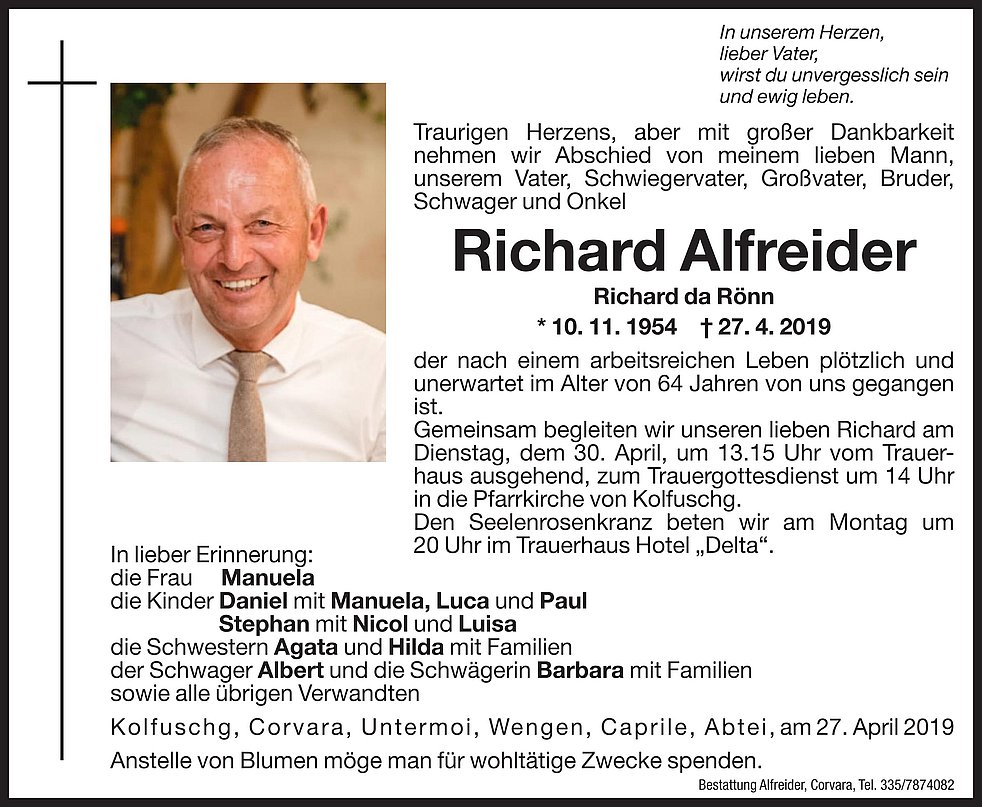 In unserem Herzen,
lieber Vater,
wirst du unvergesslich sein
und ewig leben.

Traurigen Herzens, aber mit großer Dankbarkeit nehmen wir Abschied von meinem lieben Mann, unserem Vater, Schwiegervater, Großvater, Bruder, Schwager und Onkel

Richard Alfreider

Richard da Rönn

* 10. 11. 1954 † 27. 4. 2019

der nach einem arbeitsreichen Leben plötzlich und unerwartet im Alter von 64 Jahren von uns gegangen ist.

Gemeinsam begleiten wir unseren lieben Richard am Dienstag, dem 30. April, um 13.15 Uhr vom Trauerhaus ausgehend, zum Trauergottesdienst um 14 Uhr in die Pfarrkirche von Kolfuschg.

Den Seelenrosenkranz beten wir am Montag um 20 Uhr im Trauerhaus Hotel „Delta“.

In lieber Erinnerung:
die Frau Manuela
die Kinder Daniel mit Manuela, Luca und Paul
Stephan mit Nicol und Luisa
die Schwestern Agata und Hilda mit Familien
der Schwager Albert und die Schwägerin Barbara mit Familien
sowie alle übrigen Verwandten

Kolfuschg, Corvara, Untermoi, Wengen, Caprile, Abtei, am 27. April 2019

Anstelle von Blumen möge man für wohltätige Zwecke spenden.

Bestattung Alfreider, Corvara, Tel. 335/7874082